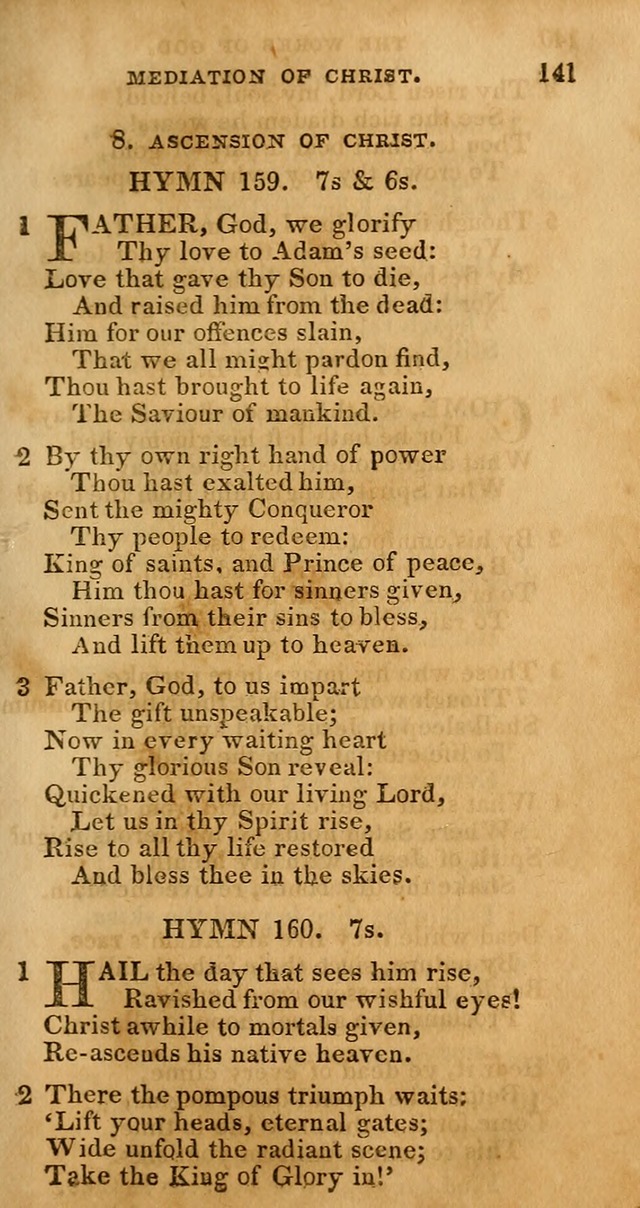 MEDIATION OF CHRIST. 141

8. ASCENSION OF CHRIST.

HYMN 159. 7s & 6s.

1 FATHER, God, we glorify
Thy love to Adam's seed:
Love that gave thy Son to die,
And raised him from the dead:
Him for our offences slain,
That we all might pardon find,
Thou hast brought to life again,
The Saviour of mankind.

2 By thy own right hand of power
Thou hast exalted him,
Sent the mighty Conqueror
Thy people to redeem:
King of saints, and Prince of peace,
Him thou hast for sinners given,
Sinners from their sins to bless,
And lift them up to heaven.

3 Father, God, to us impart
The gift unspeakable;
Now in every waiting heart
Thy glorious Son reveal:
Quickened with our living Lord,
Let us in thy Spirit rise,
Rise to all thy life restored
And bless thee in the skies.

HYMN 160. 7s.

1 HAIL the day that sees him rise,
Ravished from our wishful eyes!
Christ awhile to mortals given,
Re-ascends his native heaven.

2 There the pompous triumph waits:
'Lift your heads, eternal gates;
Wide unfold the radiant scene;
Take the King of Glory in!'